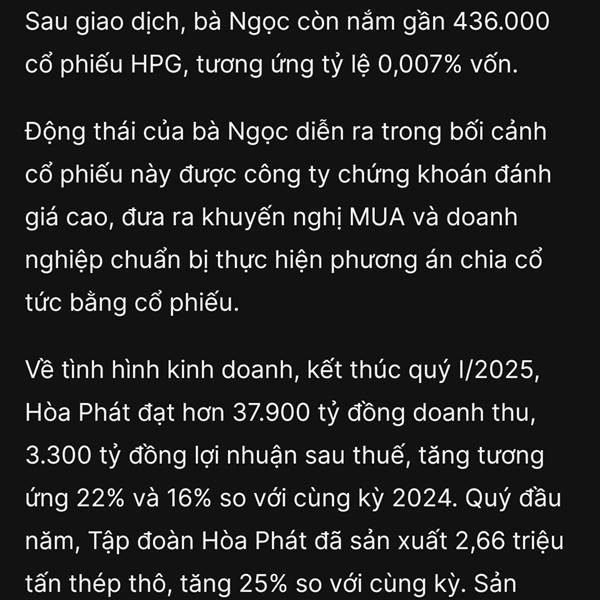 Sau giao dịch, bà Ngọc còn nắm gần 436.000 cổ phiếu HPG, tương ứng tỷ lệ 0,007% vốn.

Động thái của bà Ngọc diễn ra trong bối cảnh cổ phiếu này được công ty chứng khoán đánh giá cao, đưa ra khuyến nghị MUA và doanh nghiệp chuẩn bị thực hiện phương án chia cổ tức bằng cổ phiếu.

Về tình hình kinh doanh, kết thúc quý I/2025, Hòa Phát đạt hơn 37.900 tỷ đồng doanh thu, 3.300 tỷ đồng lợi nhuận sau thuế, tăng tương ứng 22% và 16% so với cùng kỳ 2024. Quý đầu năm, Tập đoàn Hòa Phát đã sản xuất 2,66 triệu tấn thép thô, tăng 25% so với cùng kỳ. Sản